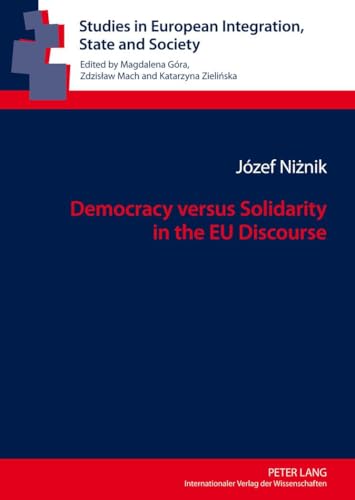 Studies in European Integration, State and Society

Edited by Magdalena Góra, Zdzisław Mach and Katarzyna Zielińska

Józef Niżnik

Democracy versus Solidarity in the EU Discourse

PETER LANG
Internationaler Verlag der Wissenschaften